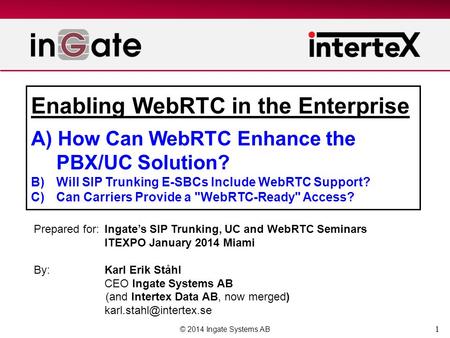 inGate

intertex

Enabling WebRTC in the Enterprise

A) How Can WebRTC Enhance the PBX/UC Solution?

B) Will SIP Trunking E-SBCs Include WebRTC Support?

C) Can Carriers Provide a "WebRTC-Ready" Access?

Prepared for: Ingate's SIP Trunking, UC and WebRTC Seminars
ITEXPO January 2014 Miami

By: Karl Erik Ståhl
CEO Ingate Systems AB
(and Intertex Data AB, now merged)
karl.stahl@intertex.se

© 2014 Ingate Systems AB

1